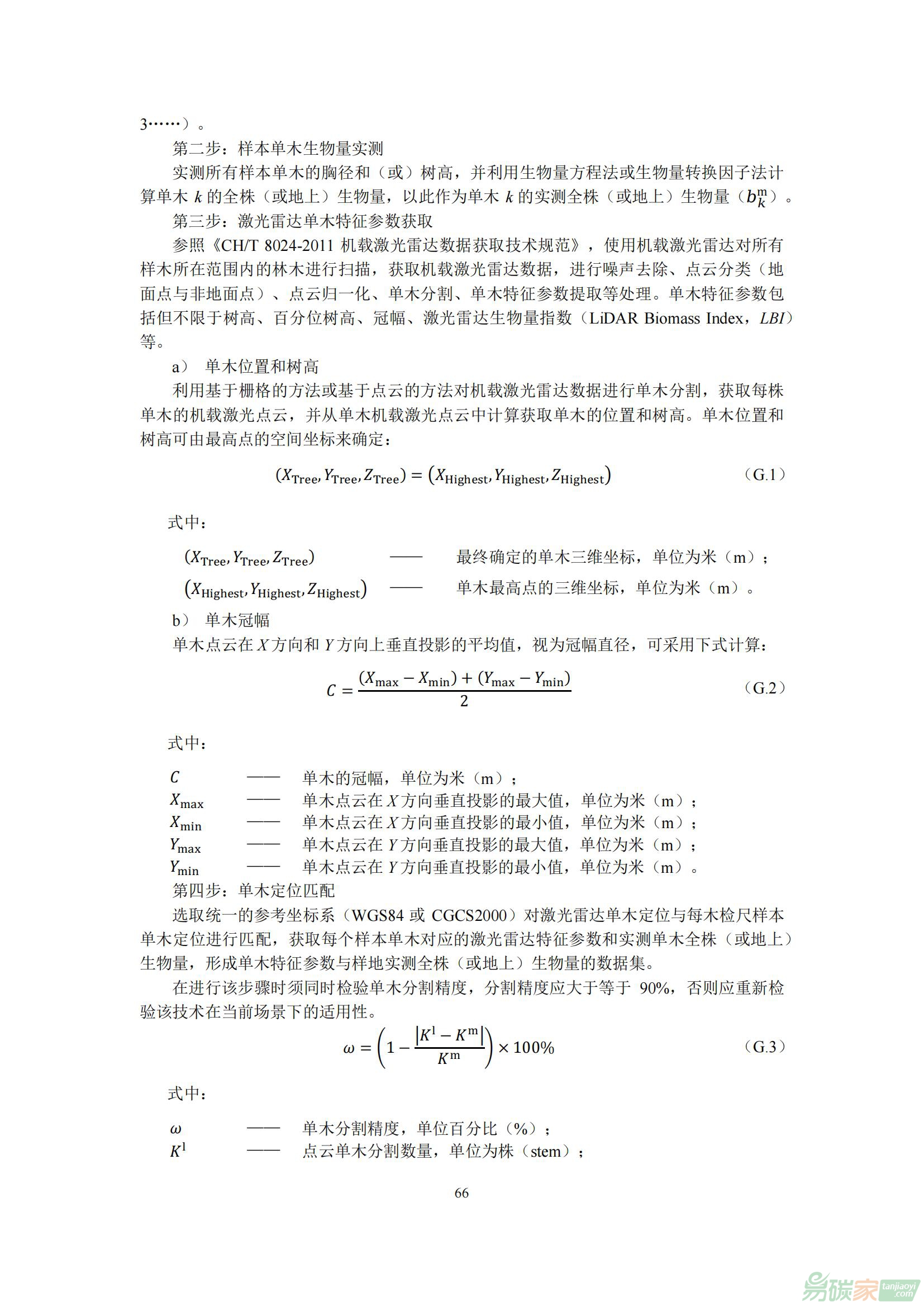 3……）。

第二步：样本单木生物量实测

实测所有样本单木的胸径和（或）树高，并利用生物量方程法或生物量转换因子法计算单木 $k$ 的全株（或地上）生物量，以此作为单木 $k$ 的实测全株（或地上）生物量（$b_k^{\mathrm{m}}$）。

第三步：激光雷达单木特征参数获取

参照《CH/T 8024-2011 机载激光雷达数据获取技术规范》，使用机载激光雷达对所有样木所在范围内的林木进行扫描，获取机载激光雷达数据，进行噪声去除、点云分类（地面点与非地面点）、点云归一化、单木分割、单木特征参数提取等处理。单木特征参数包括但不限于树高、百分位树高、冠幅、激光雷达生物量指数（LiDAR Biomass Index，$LBI$）等。

a） 单木位置和树高

利用基于栅格的方法或基于点云的方法对机载激光雷达数据进行单木分割，获取每株单木的机载激光点云，并从单木机载激光点云中计算获取单木的位置和树高。单木位置和树高可由最高点的空间坐标来确定：

$(X_{\mathrm{Tree}}, Y_{\mathrm{Tree}}, Z_{\mathrm{Tree}}) = (X_{\mathrm{Highest}}, Y_{\mathrm{Highest}}, Z_{\mathrm{Highest}})$ （G.1）

式中：

$(X_{\mathrm{Tree}}, Y_{\mathrm{Tree}}, Z_{\mathrm{Tree}})$ —— 最终确定的单木三维坐标，单位为米（m）；

$(X_{\mathrm{Highest}}, Y_{\mathrm{Highest}}, Z_{\mathrm{Highest}})$ —— 单木最高点的三维坐标，单位为米（m）。

b） 单木冠幅

单木点云在 $X$ 方向和 $Y$ 方向上垂直投影的平均值，视为冠幅直径，可采用下式计算：

$C = \frac{(X_{\max} - X_{\min}) + (Y_{\max} - Y_{\min})}{2}$ （G.2）

式中：

$C$ —— 单木的冠幅，单位为米（m）；
$X_{\max}$ —— 单木点云在 $X$ 方向垂直投影的最大值，单位为米（m）；
$X_{\min}$ —— 单木点云在 $X$ 方向垂直投影的最小值，单位为米（m）；
$Y_{\max}$ —— 单木点云在 $Y$ 方向垂直投影的最大值，单位为米（m）；
$Y_{\min}$ —— 单木点云在 $Y$ 方向垂直投影的最小值，单位为米（m）。

第四步：单木定位匹配

选取统一的参考坐标系（WGS84 或 CGCS2000）对激光雷达单木定位与每木检尺样本单木定位进行匹配，获取每个样本单木对应的激光雷达特征参数和实测单木全株（或地上）生物量，形成单木特征参数与样地实测全株（或地上）生物量的数据集。

在进行该步骤时须同时检验单木分割精度，分割精度应大于等于 90%，否则应重新检验该技术在当前场景下的适用性。

$\omega = \left(1 - \frac{|K^{\mathrm{l}} - K^{\mathrm{m}}|}{K^{\mathrm{m}}}\right) \times 100\%$ （G.3）

式中：

$\omega$ —— 单木分割精度，单位百分比（%）；
$K^{\mathrm{l}}$ —— 点云单木分割数量，单位为株（stem）；

66

易碳家 tanjiaoyi.com